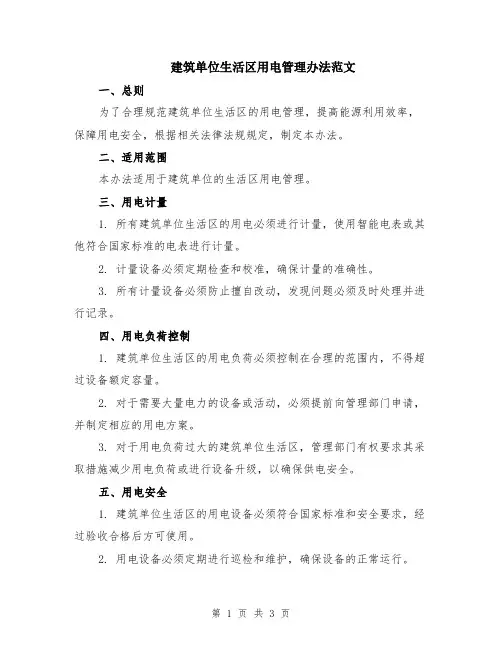 建筑单位生活区用电管理办法范文

一、总则

为了合理规范建筑单位生活区的用电管理，提高能源利用效率，保障用电安全，根据相关法律法规规定，制定本办法。

二、适用范围

本办法适用于建筑单位的生活区用电管理。

三、用电计量

1. 所有建筑单位生活区的用电必须进行计量，使用智能电表或其他符合国家标准的电表进行计量。

2. 计量设备必须定期检查和校准，确保计量的准确性。

3. 所有计量设备必须防止擅自改动，发现问题必须及时处理并进行记录。

四、用电负荷控制

1. 建筑单位生活区的用电负荷必须控制在合理的范围内，不得超过设备额定容量。

2. 对于需要大量电力的设备或活动，必须提前向管理部门申请，并制定相应的用电方案。

3. 对于用电负荷过大的建筑单位生活区，管理部门有权要求其采取措施减少用电负荷或进行设备升级，以确保供电安全。

五、用电安全

1. 建筑单位生活区的用电设备必须符合国家标准和安全要求，经过验收合格后方可使用。

2. 用电设备必须定期进行巡检和维护，确保设备的正常运行。

第 1 页 共 3 页